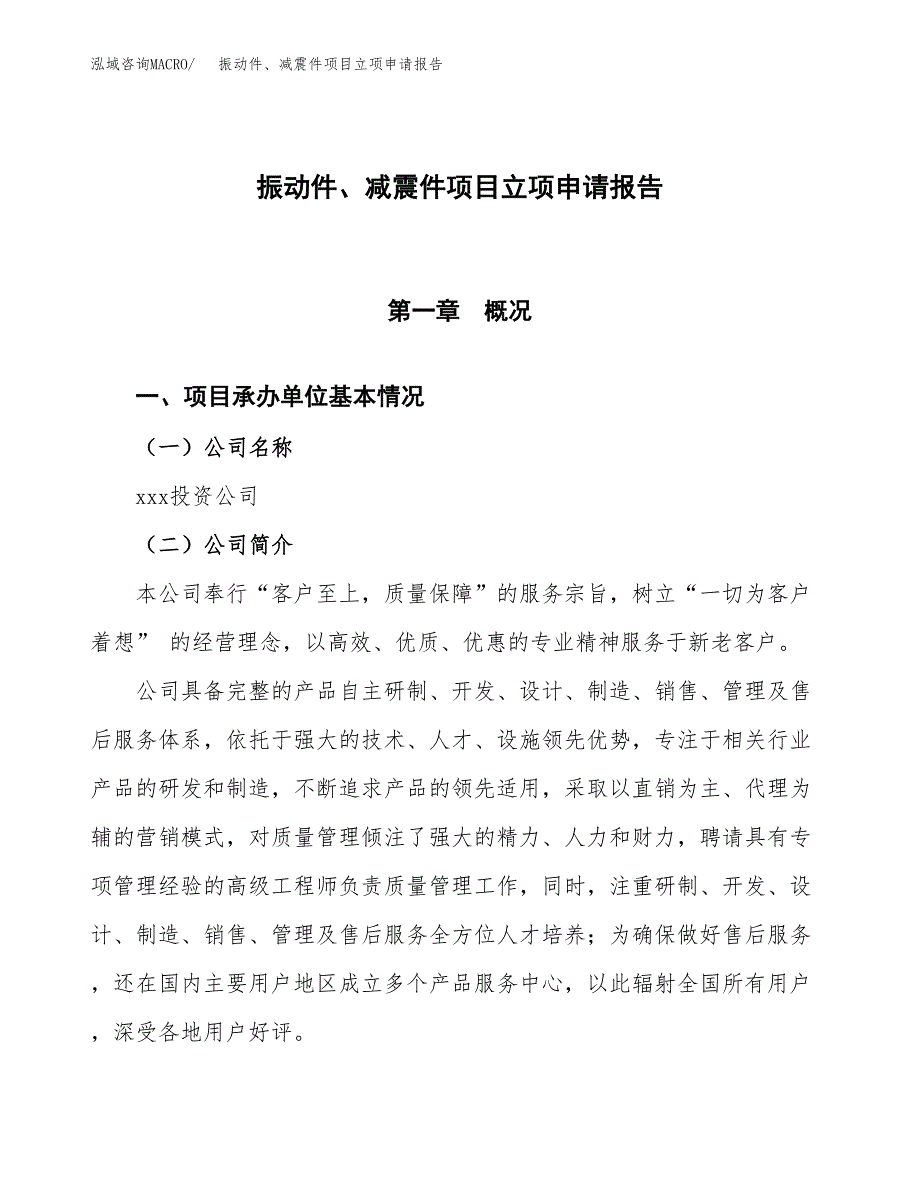 泓域咨询MACRO/　振动件、减震件项目立项申请报告

振动件、减震件项目立项申请报告

第一章　概况

一、项目承办单位基本情况

（一）公司名称

xxx投资公司

（二）公司简介

本公司奉行“客户至上，质量保障”的服务宗旨，树立“一切为客户着想” 的经营理念，以高效、优质、优惠的专业精神服务于新老客户。

公司具备完整的产品自主研制、开发、设计、制造、销售、管理及售后服务体系，依托于强大的技术、人才、设施领先优势，专注于相关行业产品的研发和制造，不断追求产品的领先适用，采取以直销为主、代理为辅的营销模式，对质量管理倾注了强大的精力、人力和财力，聘请具有专项管理经验的高级工程师负责质量管理工作，同时，注重研制、开发、设计、制造、销售、管理及售后服务全方位人才培养；为确保做好售后服务，还在国内主要用户地区成立多个产品服务中心，以此辐射全国所有用户，深受各地用户好评。